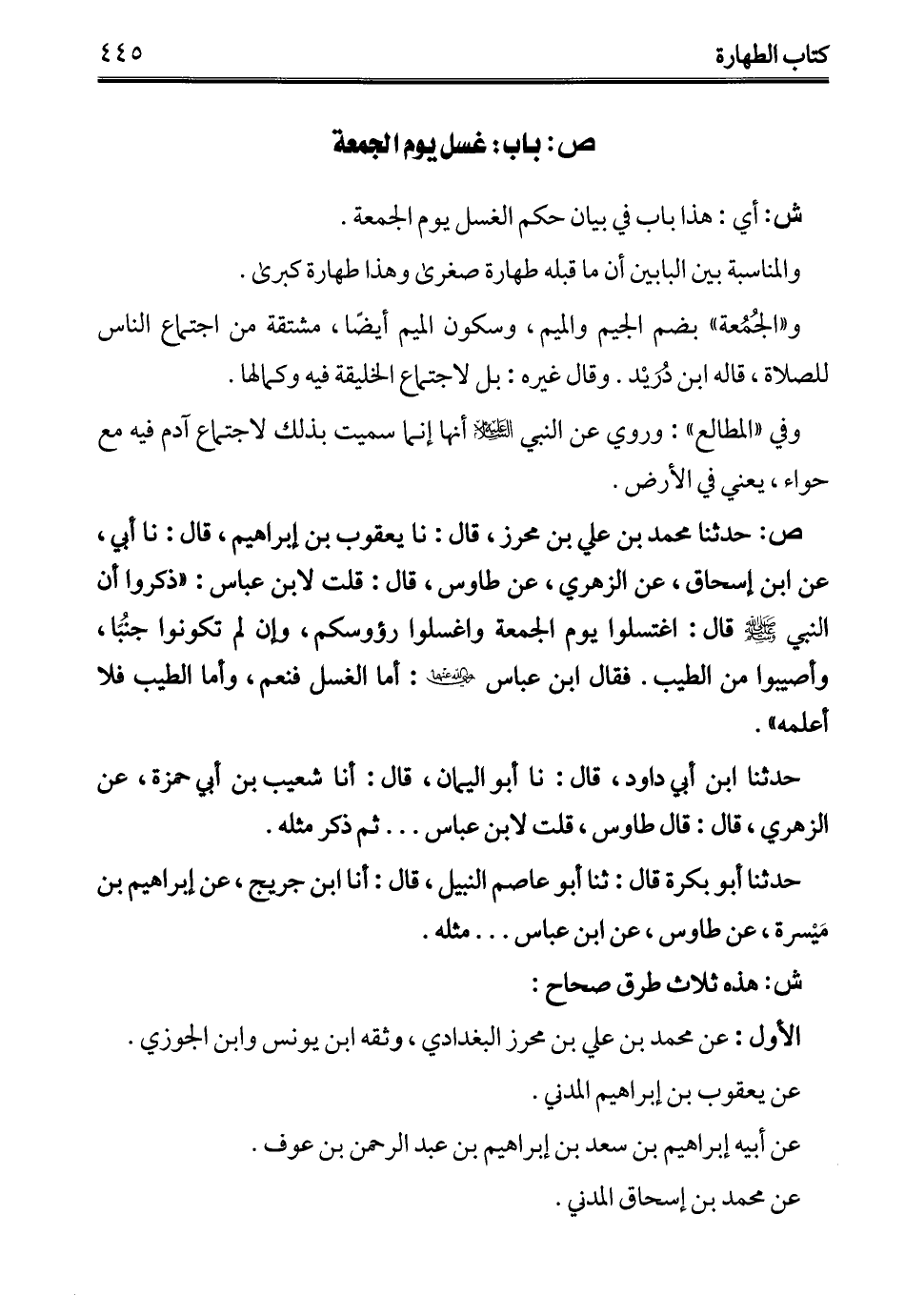 كتاب الطهارة ٤٤٥

ص: باب: غسل يوم الجمعة

ش: أي: هذا باب في بيان حكم الغسل يوم الجمعة.

والمناسبة بين البابين أن ما قبله طهارة صغرى وهذا طهارة كبرى.

و«الجُمُعة» بضم الجيم والميم، وسكون الميم أيضًا، مشتقة من اجتماع الناس للصلاة، قاله ابن دُرَيْد. وقال غيره: بل لاجتماع الخليقة فيه وكمالها.

وفي «المطالع»: وروي عن النبي ﷺ أنها إنما سميت بذلك لاجتماع آدم فيه مع حواء، يعني في الأرض.

ص: حدثنا محمد بن علي بن محرز، قال: نا يعقوب بن إبراهيم، قال: نا أبي، عن ابن إسحاق، عن الزهري، عن طاوس، قال: قلت لابن عباس: «ذكروا أن النبي ﷺ قال: اغتسلوا يوم الجمعة واغسلوا رؤوسكم، وإن لم تكونوا جنبًا، وأصيبوا من الطيب. فقال ابن عباس رضي الله عنهما: أما الغسل فنعم، وأما الطيب فلا أعلمه».

حدثنا ابن أبي داود، قال: نا أبو اليمان، قال: أنا شعيب بن أبي حمزة، عن الزهري، قال: قال طاوس، قلت لابن عباس... ثم ذكر مثله.

حدثنا أبو بكرة قال: ثنا أبو عاصم النبيل، قال: أنا ابن جريج، عن إبراهيم بن مَيْسرة، عن طاوس، عن ابن عباس... مثله.

ش: هذه ثلاث طرق صحاح:

الأول: عن محمد بن علي بن محرز البغدادي، وثقه ابن يونس وابن الجوزي.

عن يعقوب بن إبراهيم المدني.

عن أبيه إبراهيم بن سعد بن إبراهيم بن عبد الرحمن بن عوف.

عن محمد بن إسحاق المدني.